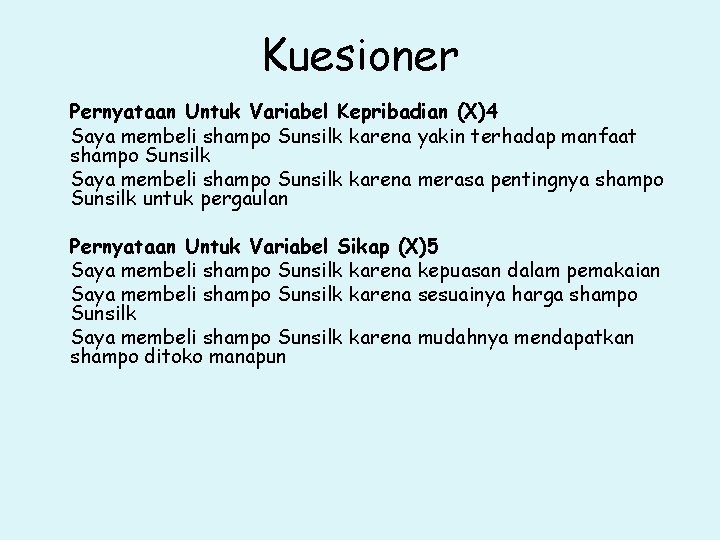 Kuesioner

Pernyataan Untuk Variabel Kepribadian (X)4
Saya membeli shampo Sunsilk karena yakin terhadap manfaat shampo Sunsilk
Saya membeli shampo Sunsilk karena merasa pentingnya shampo Sunsilk untuk pergaulan

Pernyataan Untuk Variabel Sikap (X)5
Saya membeli shampo Sunsilk karena kepuasan dalam pemakaian
Saya membeli shampo Sunsilk karena sesuainya harga shampo Sunsilk
Saya membeli shampo Sunsilk karena mudahnya mendapatkan shampo ditoko manapun